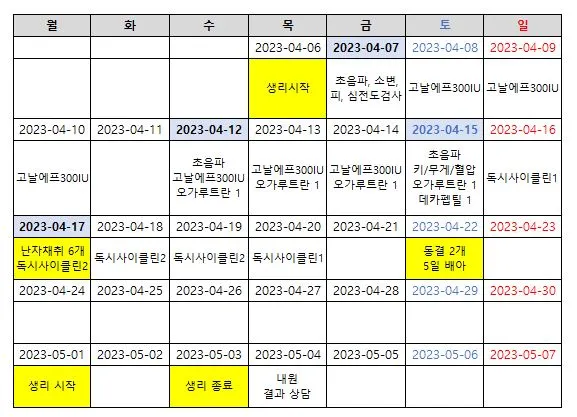 | 월 | 화 | 수 | 목 | 금 | 토 | 일 |
|---|---|---|---|---|---|---|
| | | | 2023-04-06 | 2023-04-07 | 2023-04-08 | 2023-04-09 |
| | | | 생리시작 | 초음파, 소변, 피, 심전도검사 | 고날에프300IU | 고날에프300IU |
| 2023-04-10 | 2023-04-11 | 2023-04-12 | 2023-04-13 | 2023-04-14 | 2023-04-15 | 2023-04-16 |
| 고날에프300IU | | 초음파 고날에프300IU 오가루트란 1 | 고날에프300IU 오가루트란 1 | 고날에프300IU 오가루트란 1 | 초음파 키/무게/혈압 오가루트란 1 데카펩틸 1 | 독시사이클린1 |
| 2023-04-17 | 2023-04-18 | 2023-04-19 | 2023-04-20 | 2023-04-21 | 2023-04-22 | 2023-04-23 |
| 난자채취 6개 독시사이클린2 | 독시사이클린2 | 독시사이클린2 | 독시사이클린1 | | 동결 2개 5일 배아 | |
| 2023-04-24 | 2023-04-25 | 2023-04-26 | 2023-04-27 | 2023-04-28 | 2023-04-29 | 2023-04-30 |
| | | | | | | |
| 2023-05-01 | 2023-05-02 | 2023-05-03 | 2023-05-04 | 2023-05-05 | 2023-05-06 | 2023-05-07 |
| 생리 시작 | | 생리 종료 | 내원 결과 상담 | | | |